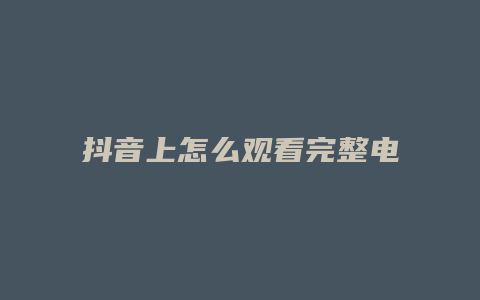 抖音上怎么观看完整电